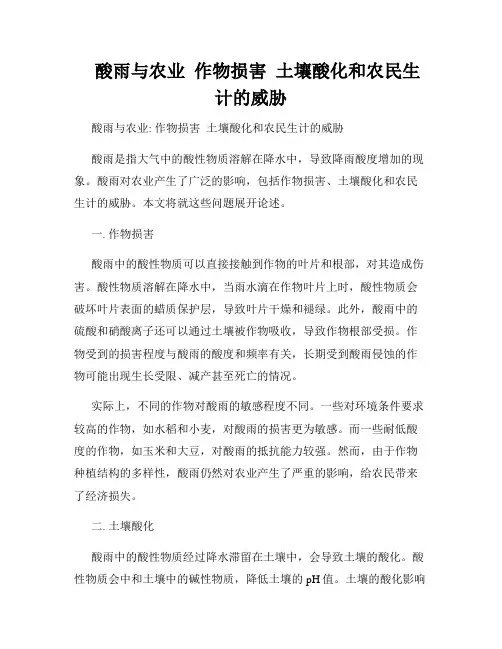 酸雨与农业 作物损害 土壤酸化和农民生计的威胁

酸雨与农业: 作物损害 土壤酸化和农民生计的威胁

酸雨是指大气中的酸性物质溶解在降水中，导致降雨酸度增加的现象。酸雨对农业产生了广泛的影响，包括作物损害、土壤酸化和农民生计的威胁。本文将就这些问题展开论述。

一. 作物损害

酸雨中的酸性物质可以直接接触到作物的叶片和根部，对其造成伤害。酸性物质溶解在降水中，当雨水滴在作物叶片上时，酸性物质会破坏叶片表面的蜡质保护层，导致叶片干燥和褪绿。此外，酸雨中的硫酸和硝酸离子还可以通过土壤被作物吸收，导致作物根部受损。作物受到的损害程度与酸雨的酸度和频率有关，长期受到酸雨侵蚀的作物可能出现生长受限、减产甚至死亡的情况。

实际上，不同的作物对酸雨的敏感程度不同。一些对环境条件要求较高的作物，如水稻和小麦，对酸雨的损害更为敏感。而一些耐低酸度的作物，如玉米和大豆，对酸雨的抵抗能力较强。然而，由于作物种植结构的多样性，酸雨仍然对农业产生了严重的影响，给农民带来了经济损失。

二. 土壤酸化

酸雨中的酸性物质经过降水滞留在土壤中，会导致土壤的酸化。酸性物质会中和土壤中的碱性物质，降低土壤的 pH 值。土壤的酸化影响